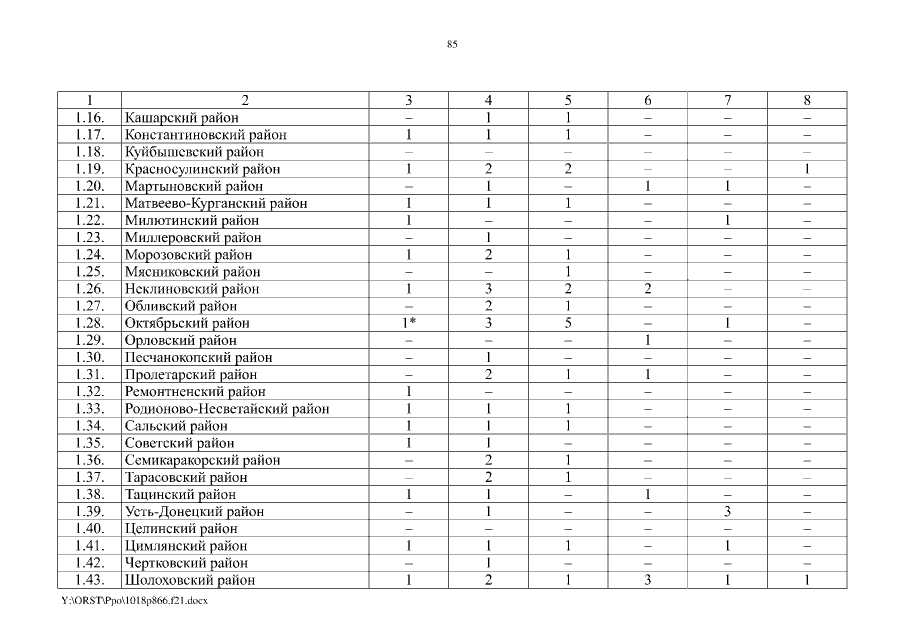 85

| 1 | 2 | 3 | 4 | 5 | 6 | 7 | 8 |
|---|---|---|---|---|---|---|---|
| 1.16. | Кашарский район | – | 1 | 1 | – | – | – |
| 1.17. | Константиновский район | 1 | 1 | 1 | – | – | – |
| 1.18. | Куйбышевский район | – | – | – | – | – | – |
| 1.19. | Красносулинский район | 1 | 2 | 2 | – | – | 1 |
| 1.20. | Мартыновский район | – | 1 | – | 1 | 1 | – |
| 1.21. | Матвеево-Курганский район | 1 | 1 | 1 | – | – | – |
| 1.22. | Милютинский район | 1 | – | – | – | 1 | – |
| 1.23. | Миллеровский район | – | 1 | – | – | – | – |
| 1.24. | Морозовский район | 1 | 2 | 1 | – | – | – |
| 1.25. | Мясниковский район | – | – | 1 | – | – | – |
| 1.26. | Неклиновский район | 1 | 3 | 2 | 2 | – | – |
| 1.27. | Обливский район | – | 2 | 1 | – | – | – |
| 1.28. | Октябрьский район | 1* | 3 | 5 | – | 1 | – |
| 1.29. | Орловский район | – | – | – | 1 | – | – |
| 1.30. | Песчанокопский район | – | 1 | – | – | – | – |
| 1.31. | Пролетарский район | – | 2 | 1 | 1 | – | – |
| 1.32. | Ремонтненский район | 1 | – | – | – | – | – |
| 1.33. | Родионово-Несветайский район | 1 | 1 | 1 | – | – | – |
| 1.34. | Сальский район | 1 | 1 | 1 | – | – | – |
| 1.35. | Советский район | 1 | 1 | – | – | – | – |
| 1.36. | Семикаракорский район | – | 2 | 1 | – | – | – |
| 1.37. | Тарасовский район | – | 2 | 1 | – | – | – |
| 1.38. | Тацинский район | 1 | 1 | – | 1 | – | – |
| 1.39. | Усть-Донецкий район | – | 1 | – | – | 3 | – |
| 1.40. | Целинский район | – | – | – | – | – | – |
| 1.41. | Цимлянский район | 1 | 1 | 1 | – | 1 | – |
| 1.42. | Чертковский район | – | 1 | – | – | – | – |
| 1.43. | Шолоховский район | 1 | 2 | 1 | 3 | 1 | 1 |

Y:\ORST\Ppo\1018p866.f21.docx